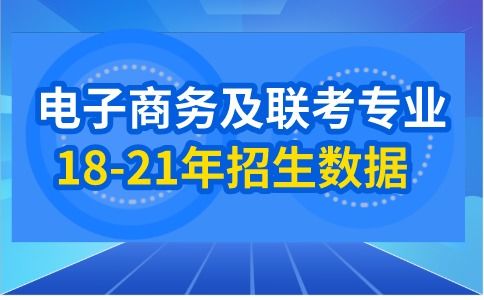 电子商务及联考专业
18-21年招生数据